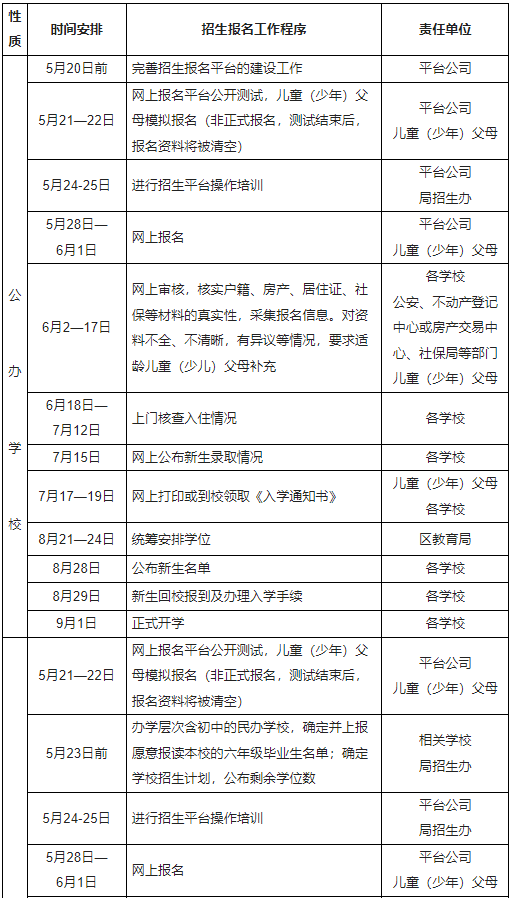 | 性质 | 时间安排 | 招生报名工作程序 | 责任单位 |
|---|---|---|---|
| 公办学校 | 5月20日前 | 完善招生报名平台的建设工作 | 平台公司 |
| | 5月21—22日 | 网上报名平台公开测试，儿童（少年）父母模拟报名（非正式报名，测试结束后，报名资料将被清空） | 平台公司 儿童（少年）父母 |
| | 5月24-25日 | 进行招生平台操作培训 | 平台公司 局招生办 |
| | 5月28日—6月1日 | 网上报名 | 平台公司 儿童（少年）父母 |
| | 6月2—17日 | 网上审核，核实户籍、房产、居住证、社保等材料的真实性，采集报名信息。对资料不全、不清晰，有异议等情况，要求适龄儿童（少儿）父母补充 | 各学校 公安、不动产登记中心或房产交易中心、社保局等部门 儿童（少年）父母 |
| | 6月18日—7月12日 | 上门核查入住情况 | 各学校 |
| | 7月15日 | 网上公布新生录取情况 | 各学校 |
| | 7月17—19日 | 网上打印或到校领取《入学通知书》 | 儿童（少年）父母 各学校 |
| | 8月21—24日 | 统筹安排学位 | 区教育局 |
| | 8月28日 | 公布新生名单 | 各学校 |
| | 8月29日 | 新生回校报到及办理入学手续 | 各学校 |
| | 9月1日 | 正式开学 | 各学校 |
| | 5月21—22日 | 网上报名平台公开测试，儿童（少年）父母模拟报名（非正式报名，测试结束后，报名资料将被清空） | 平台公司 儿童（少年）父母 |
| | 5月23日前 | 办学层次含初中的民办学校，确定并上报愿意报读本校的六年级毕业生名单；确定学校招生计划，公布剩余学位数 | 相关学校 局招生办 |
| | 5月24-25日 | 进行招生平台操作培训 | 平台公司 局招生办 |
| | 5月28日—6月1日 | 网上报名 | 平台公司 儿童（少年）父母 |